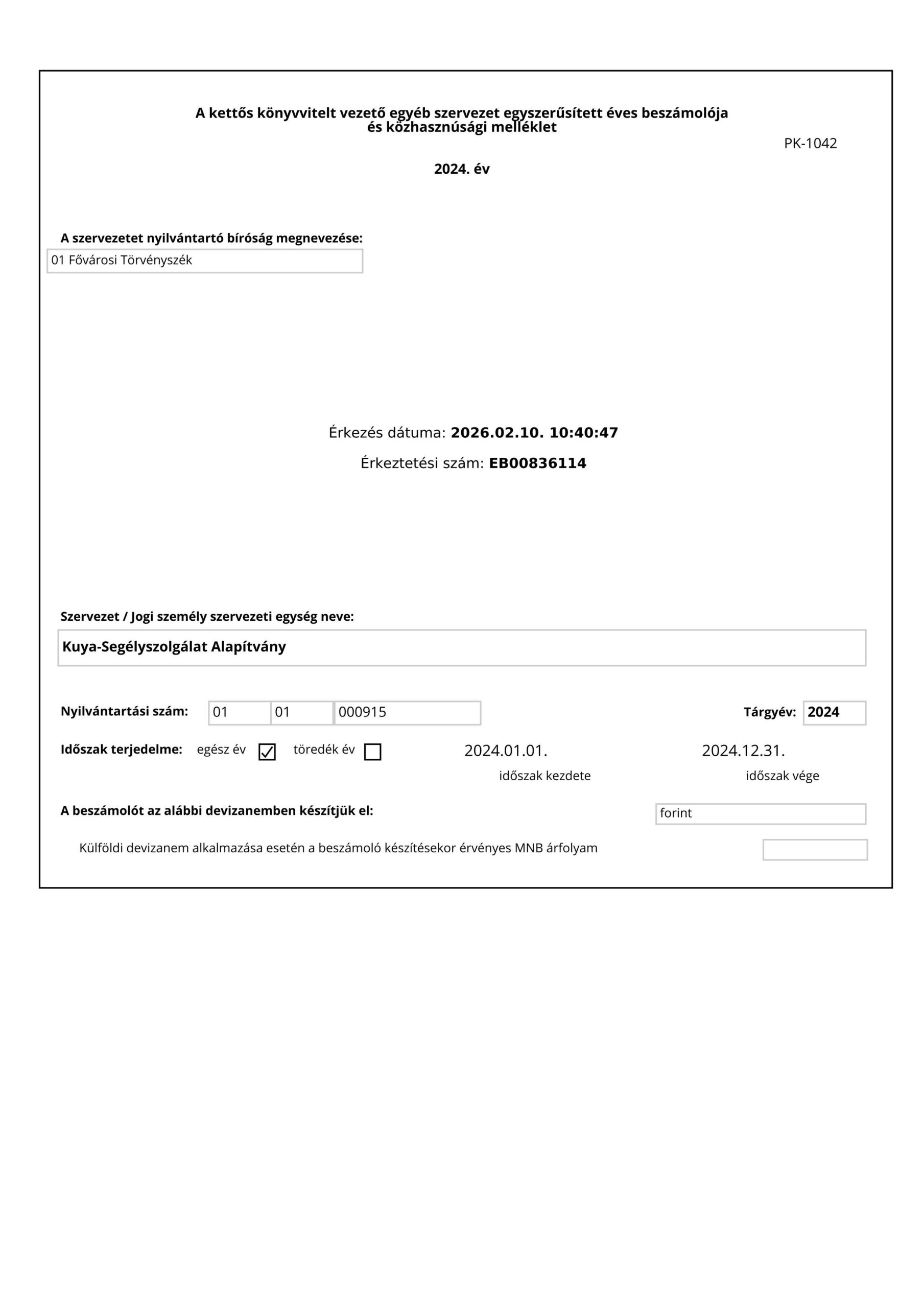 A kettős könyvvitelt vezető egyéb szervezet egyszerűsített éves beszámolója és közhasznúsági melléklet

PK-1042

2024. év

A szervezetet nyilvántartó bíróság megnevezése:

01 Fővárosi Törvényszék

Érkezés dátuma: 2026.02.10. 10:40:47

Érkeztetési szám: EB00836114

Szervezet / Jogi személy szervezeti egység neve:

Kuya-Segélyszolgálat Alapítvány

Nyilvántartási szám: 01 01 000915

Tárgyév: 2024

Időszak terjedelme: egész év ☑ töredék év ☐

2024.01.01.
időszak kezdete

2024.12.31.
időszak vége

A beszámolót az alábbi devizanemben készítjük el: forint

Külföldi devizanem alkalmazása esetén a beszámoló készítésekor érvényes MNB árfolyam